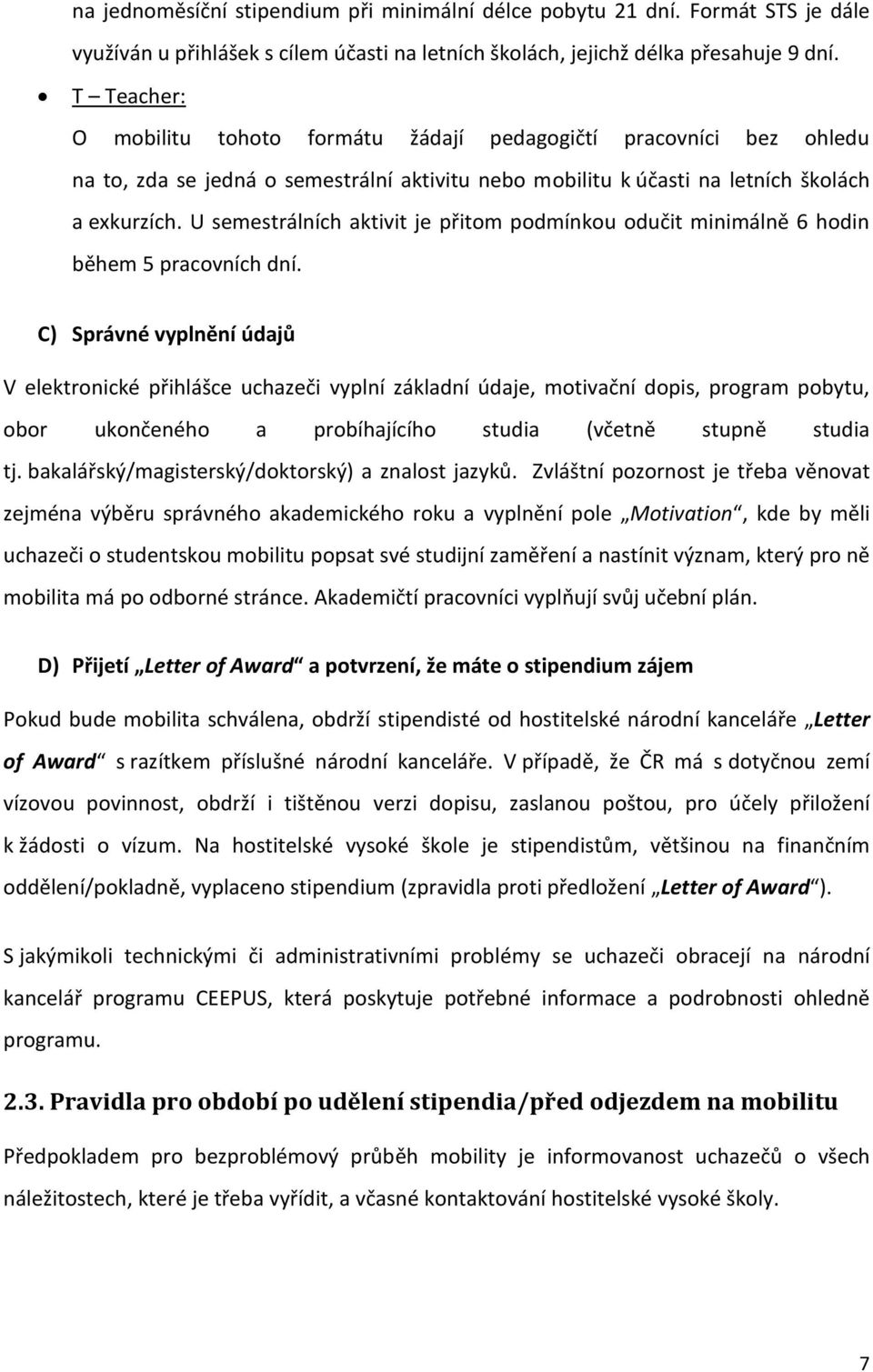 na jednoměsíční stipendium při minimální délce pobytu 21 dní. Formát STS je dále využíván u přihlášek s cílem účasti na letních školách, jejichž délka přesahuje 9 dní.

• T – Teacher:
O mobilitu tohoto formátu žádají pedagogičtí pracovníci bez ohledu na to, zda se jedná o semestrální aktivitu nebo mobilitu k účasti na letních školách a exkurzích. U semestrálních aktivit je přitom podmínkou odučit minimálně 6 hodin během 5 pracovních dní.

C) Správné vyplnění údajů

V elektronické přihlášce uchazeči vyplní základní údaje, motivační dopis, program pobytu, obor ukončeného a probíhajícího studia (včetně stupně studia tj. bakalářský/magisterský/doktorský) a znalost jazyků. Zvláštní pozornost je třeba věnovat zejména výběru správného akademického roku a vyplnění pole „Motivation“, kde by měli uchazeči o studentskou mobilitu popsat své studijní zaměření a nastínit význam, který pro ně mobilita má po odborné stránce. Akademičtí pracovníci vyplňují svůj učební plán.

D) Přijetí „Letter of Award“ a potvrzení, že máte o stipendium zájem

Pokud bude mobilita schválena, obdrží stipendisté od hostitelské národní kanceláře „Letter of Award“ s razítkem příslušné národní kanceláře. V případě, že ČR má s dotyčnou zemí vízovou povinnost, obdrží i tištěnou verzi dopisu, zaslanou poštou, pro účely přiložení k žádosti o vízum. Na hostitelské vysoké škole je stipendistům, většinou na finančním oddělení/pokladně, vyplaceno stipendium (zpravidla proti předložení „Letter of Award“).

S jakýmikoli technickými či administrativními problémy se uchazeči obracejí na národní kancelář programu CEEPUS, která poskytuje potřebné informace a podrobnosti ohledně programu.

2.3. Pravidla pro období po udělení stipendia/před odjezdem na mobilitu

Předpokladem pro bezproblémový průběh mobility je informovanost uchazečů o všech náležitostech, které je třeba vyřídit, a včasné kontaktování hostitelské vysoké školy.

7